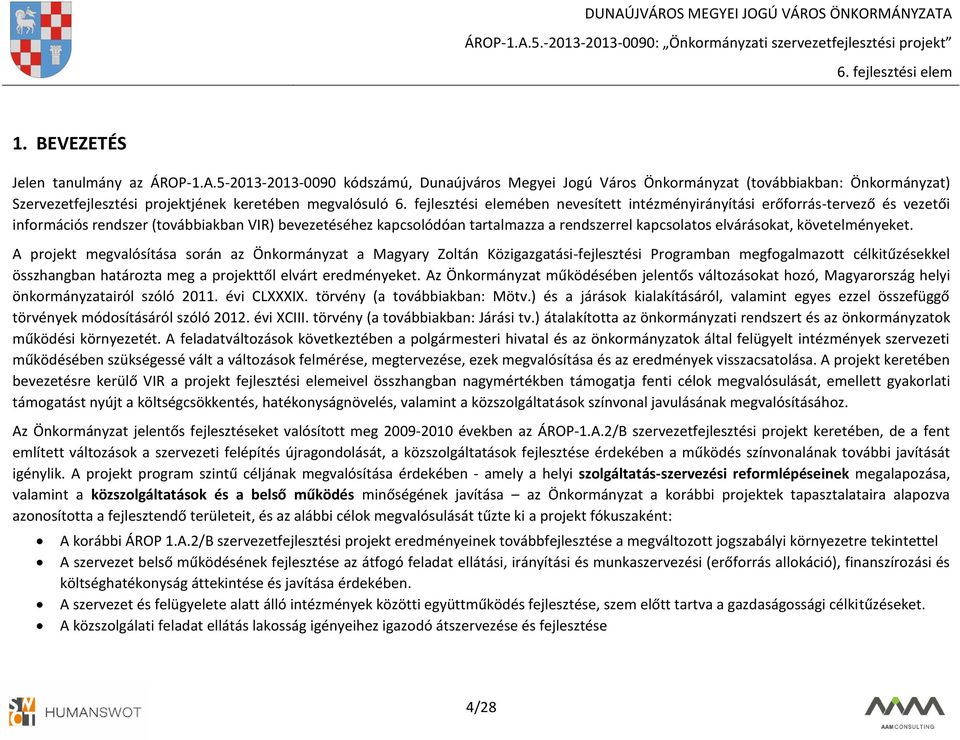 DUNAÚJVÁROS MEGYEI JOGÚ VÁROS ÖNKORMÁNYZATA
ÁROP-1.A.5.-2013-2013-0090: „Önkormányzati szervezetfejlesztési projekt"
6. fejlesztési elem

1. BEVEZETÉS

Jelen tanulmány az ÁROP-1.A.5-2013-2013-0090 kódszámú, Dunaújváros Megyei Jogú Város Önkormányzat (továbbiakban: Önkormányzat) Szervezetfejlesztési projektjének keretében megvalósuló 6. fejlesztési elemében nevesített intézményirányítási erőforrás-tervező és vezetői információs rendszer (továbbiakban VIR) bevezetéséhez kapcsolódóan tartalmazza a rendszerrel kapcsolatos elvárásokat, követelményeket.

A projekt megvalósítása során az Önkormányzat a Magyary Zoltán Közigazgatási-fejlesztési Programban megfogalmazott célkitűzésekkel összhangban határozta meg a projekttől elvárt eredményeket. Az Önkormányzat működésében jelentős változásokat hozó, Magyarország helyi önkormányzatairól szóló 2011. évi CLXXXIX. törvény (a továbbiakban: Mötv.) és a járások kialakításáról, valamint egyes ezzel összefüggő törvények módosításáról szóló 2012. évi XCIII. törvény (a továbbiakban: Járási tv.) átalakította az önkormányzati rendszert és az önkormányzatok működési környezetét. A feladatváltozások következtében a polgármesteri hivatal és az önkormányzatok által felügyelt intézmények szervezeti működésében szükségessé vált a változások felmérése, megtervezése, ezek megvalósítása és az eredmények visszacsatolása. A projekt keretében bevezetésre kerülő VIR a projekt fejlesztési elemeivel összhangban nagymértékben támogatja fenti célok megvalósulását, emellett gyakorlati támogatást nyújt a költségcsökkentés, hatékonyságnövelés, valamint a közszolgáltatások színvonal javulásának megvalósításához.

Az Önkormányzat jelentős fejlesztéseket valósított meg 2009-2010 években az ÁROP-1.A.2/B szervezetfejlesztési projekt keretében, de a fent említett változások a szervezeti felépítés újragondolását, a közszolgáltatások fejlesztése érdekében a működés színvonalának további javítását igénylik. A projekt program szintű céljának megvalósítása érdekében - amely a helyi szolgáltatás-szervezési reformlépéseinek megalapozása, valamint a közszolgáltatások és a belső működés minőségének javítása – az Önkormányzat a korábbi projektek tapasztalataira alapozva azonosította a fejlesztendő területeit, és az alábbi célok megvalósulását tűzte ki a projekt fókuszaként:

• A korábbi ÁROP 1.A.2/B szervezetfejlesztési projekt eredményeinek továbbfejlesztése a megváltozott jogszabályi környezetre tekintettel
• A szervezet belső működésének fejlesztése az átfogó feladat ellátási, irányítási és munkaszervezési (erőforrás allokáció), finanszírozási és költséghatékonyság áttekintése és javítása érdekében.
• A szervezet és felügyelete alatt álló intézmények közötti együttműködés fejlesztése, szem előtt tartva a gazdaságossági célkitűzéseket.
• A közszolgálati feladat ellátás lakosság igényeihez igazodó átszervezése és fejlesztése

HUMANSWOT
4/28
AAM CONSULTING